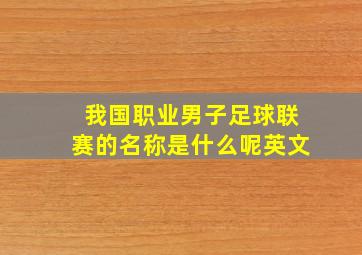 我国职业男子足球联赛的名称是什么呢英文